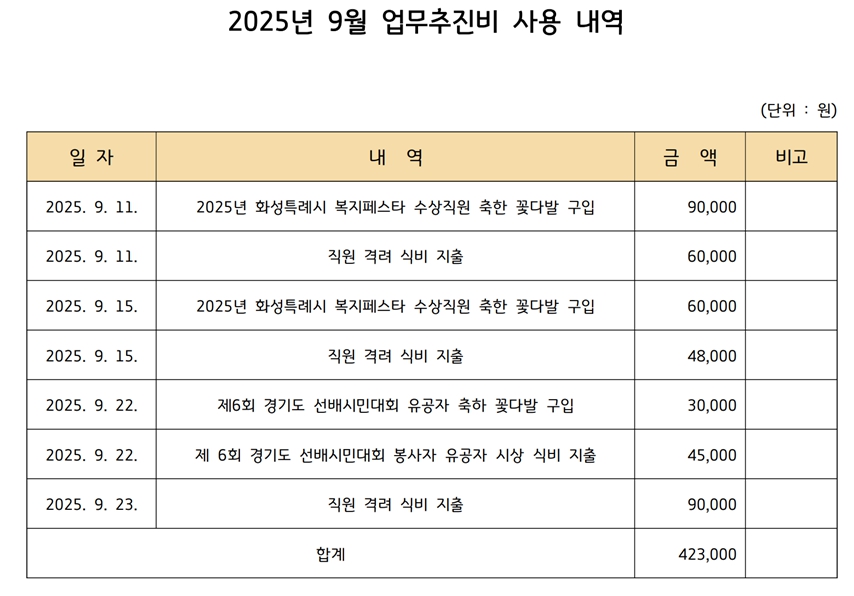 2025년 9월 업무추진비 사용 내역

(단위 : 원)

| 일 자 | 내 역 | 금 액 | 비고 |
|---|---|---|---|
| 2025. 9. 11. | 2025년 화성특례시 복지페스타 수상직원 축한 꽃다발 구입 | 90,000 | |
| 2025. 9. 11. | 직원 격려 식비 지출 | 60,000 | |
| 2025. 9. 15. | 2025년 화성특례시 복지페스타 수상직원 축한 꽃다발 구입 | 60,000 | |
| 2025. 9. 15. | 직원 격려 식비 지출 | 48,000 | |
| 2025. 9. 22. | 제6회 경기도 선배시민대회 유공자 축하 꽃다발 구입 | 30,000 | |
| 2025. 9. 22. | 제 6회 경기도 선배시민대회 봉사자 유공자 시상 식비 지출 | 45,000 | |
| 2025. 9. 23. | 직원 격려 식비 지출 | 90,000 | |
| 합계 | | 423,000 | |